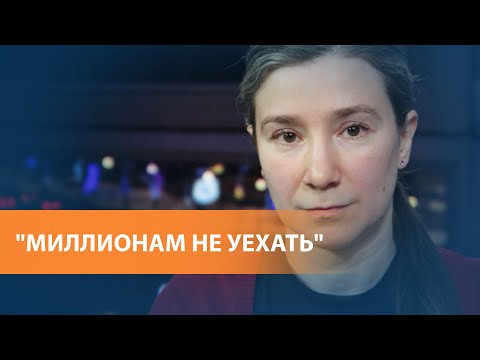 "МИЛЛИОНАМ НЕ УЕХАТЬ"